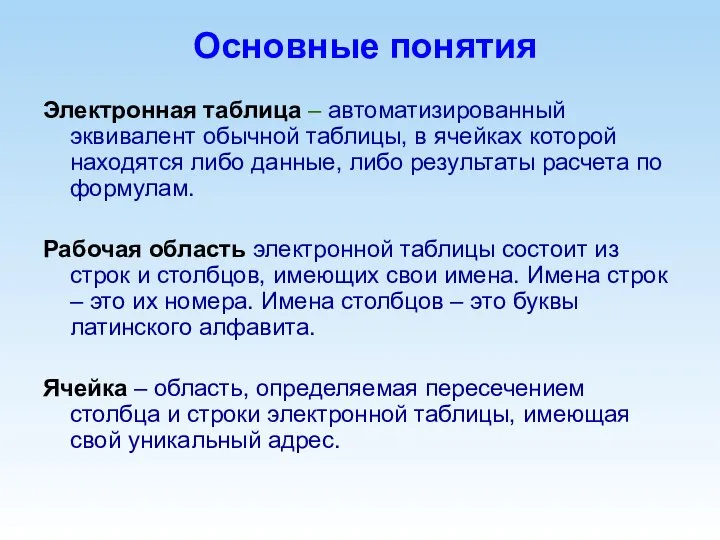 Основные понятия

Электронная таблица – автоматизированный эквивалент обычной таблицы, в ячейках которой находятся либо данные, либо результаты расчета по формулам.

Рабочая область электронной таблицы состоит из строк и столбцов, имеющих свои имена. Имена строк – это их номера. Имена столбцов – это буквы латинского алфавита.

Ячейка – область, определяемая пересечением столбца и строки электронной таблицы, имеющая свой уникальный адрес.